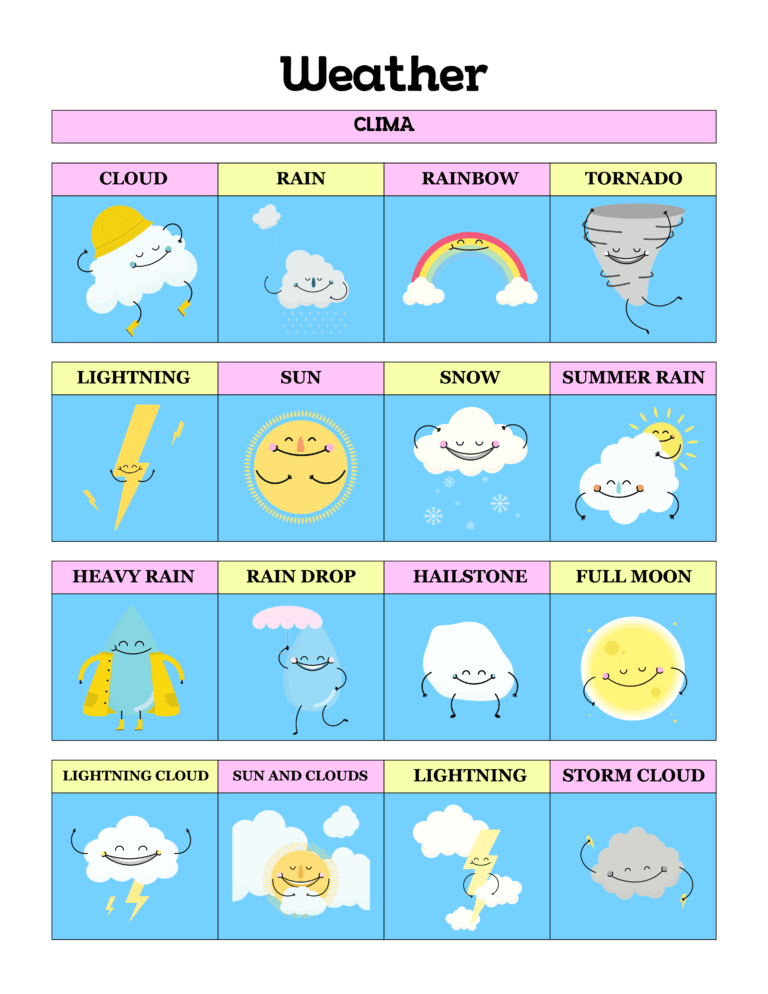 Weather

CLIMA

| CLOUD | RAIN | RAINBOW | TORNADO |
|---|---|---|---|
| LIGHTNING | SUN | SNOW | SUMMER RAIN |
| HEAVY RAIN | RAIN DROP | HAILSTONE | FULL MOON |
| LIGHTNING CLOUD | SUN AND CLOUDS | LIGHTNING | STORM CLOUD |